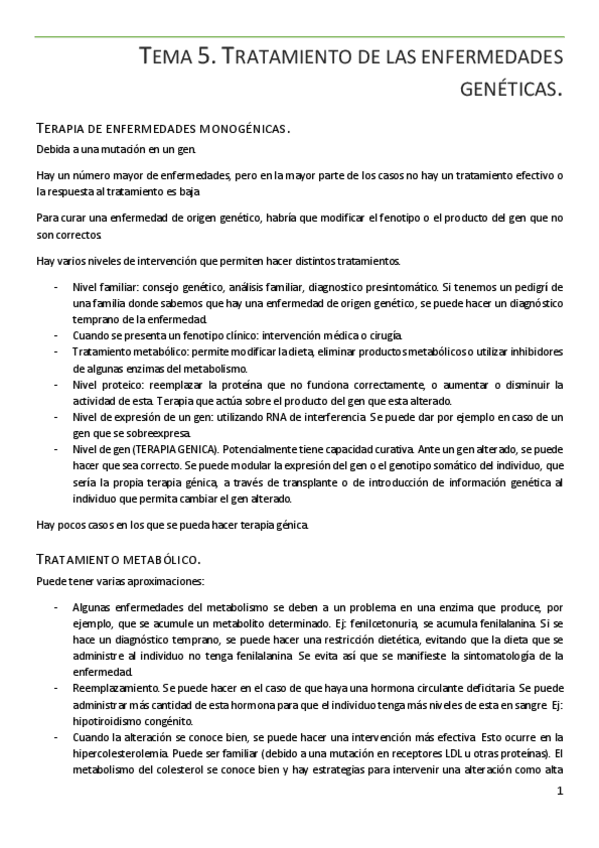 TEMA 5. TRATAMIENTO DE LAS ENFERMEDADES GENÉTICAS.

TERAPIA DE ENFERMEDADES MONOGÉNICAS.

Debida a una mutación en un gen.

Hay un número mayor de enfermedades, pero en la mayor parte de los casos no hay un tratamiento efectivo o la respuesta al tratamiento es baja.

Para curar una enfermedad de origen genético, habría que modificar el fenotipo o el producto del gen que no son correctos.

Hay varios niveles de intervención que permiten hacer distintos tratamientos.

- Nivel familiar: consejo genético, análisis familiar, diagnostico presintomático. Si tenemos un pedigrí de una familia donde sabemos que hay una enfermedad de origen genético, se puede hacer un diagnóstico temprano de la enfermedad.
- Cuando se presenta un fenotipo clínico: intervención médica o cirugía.
- Tratamiento metabólico: permite modificar la dieta, eliminar productos metabólicos o utilizar inhibidores de algunas enzimas del metabolismo.
- Nivel proteico: reemplazar la proteína que no funciona correctamente, o aumentar o disminuir la actividad de esta. Terapia que actúa sobre el producto del gen que esta alterado.
- Nivel de expresión de un gen: utilizando RNA de interferencia. Se puede dar por ejemplo en caso de un gen que se sobreexpresa.
- Nivel de gen (TERAPIA GENICA). Potencialmente tiene capacidad curativa. Ante un gen alterado, se puede hacer que sea correcto. Se puede modular la expresión del gen o el genotipo somático del individuo, que sería la propia terapia génica, a través de transplante o de introducción de información genética al individuo que permita cambiar el gen alterado.

Hay pocos casos en los que se pueda hacer terapia génica.

TRATAMIENTO METABÓLICO.

Puede tener varias aproximaciones:

- Algunas enfermedades del metabolismo se deben a un problema en una enzima que produce, por ejemplo, que se acumule un metabolito determinado. Ej: fenilcetonuria, se acumula fenilalanina. Si se hace un diagnóstico temprano, se puede hacer una restricción dietética, evitando que la dieta que se administre al individuo no tenga fenilalanina. Se evita así que se manifieste la sintomatología de la enfermedad.
- Reemplazamiento. Se puede hacer en el caso de que haya una hormona circulante deficitaria. Se puede administrar más cantidad de esta hormona para que el individuo tenga más niveles de esta en sangre. Ej: hipotiroidismo congénito.
- Cuando la alteración se conoce bien, se puede hacer una intervención más efectiva. Esto ocurre en la hipercolesterolemia. Puede ser familiar (debido a una mutación en receptores LDL u otras proteínas). El metabolismo del colesterol se conoce bien y hay estrategias para intervenir una alteración como alta

1